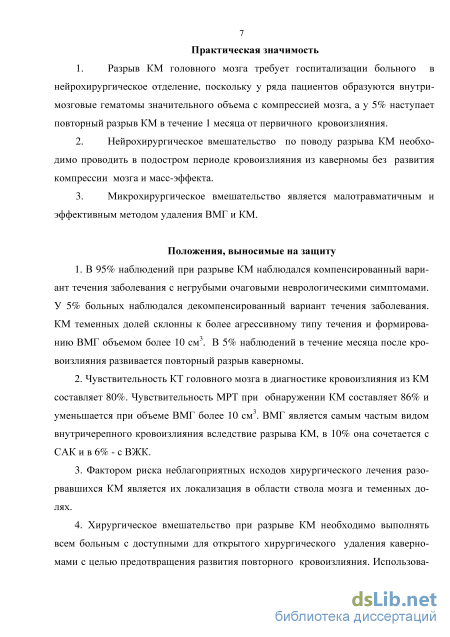 7

Практическая значимость

1. Разрыв КМ головного мозга требует госпитализации больного в нейрохирургическое отделение, поскольку у ряда пациентов образуются внутримозговые гематомы значительного объема с компрессией мозга, а у 5% наступает повторный разрыв КМ в течение 1 месяца от первичного кровоизлияния.

2. Нейрохирургическое вмешательство по поводу разрыва КМ необходимо проводить в подостром периоде кровоизлияния из каверномы без развития компрессии мозга и масс-эффекта.

3. Микрохирургическое вмешательство является малотравматичным и эффективным методом удаления ВМГ и КМ.

Положения, выносимые на защиту

1. В 95% наблюдений при разрыве КМ наблюдался компенсированный вариант течения заболевания с негрубыми очаговыми неврологическими симптомами. У 5% больных наблюдался декомпенсированный вариант течения заболевания. КМ теменных долей склонны к более агрессивному типу течения и формированию ВМГ объемом более 10 см$^3$. В 5% наблюдений в течение месяца после кровоизлияния развивается повторный разрыв каверномы.

2. Чувствительность КТ головного мозга в диагностике кровоизлияния из КМ составляет 80%. Чувствительность МРТ при обнаружении КМ составляет 86% и уменьшается при объеме ВМГ более 10 см$^3$. ВМГ является самым частым видом внутричерепного кровоизлияния вследствие разрыва КМ, в 10% она сочетается с САК и в 6% - с ВЖК.

3. Фактором риска неблагоприятных исходов хирургического лечения разорвавшихся КМ является их локализация в области ствола мозга и теменных долях.

4. Хирургическое вмешательство при разрыве КМ необходимо выполнять всем больным с доступными для открытого хирургического удаления каверномами с целью предотвращения развития повторного кровоизлияния. Использова-

dsLib.net
библиотека диссертаций